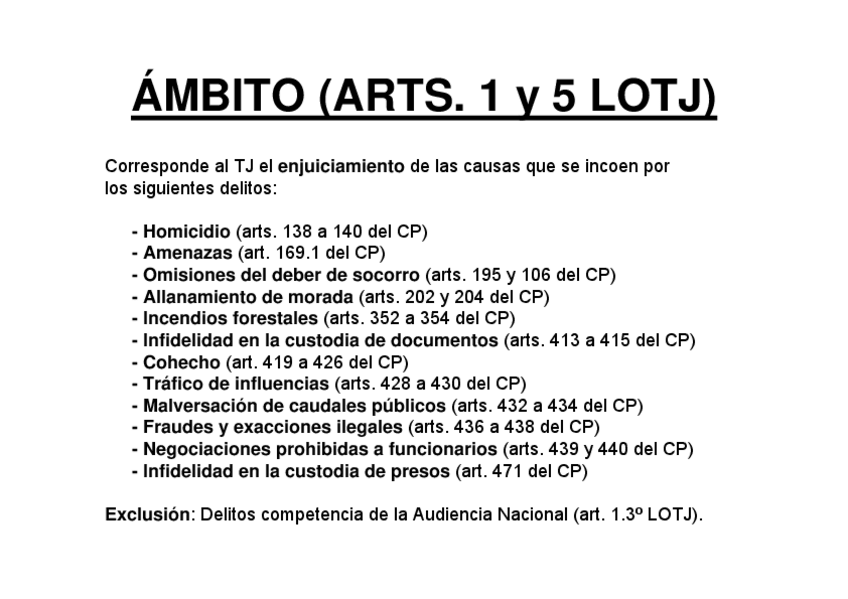 ÁMBITO (ARTS. 1 y 5 LOTJ)

Corresponde al TJ el enjuiciamiento de las causas que se incoen por los siguientes delitos:

- Homicidio (arts. 138 a 140 del CP)
- Amenazas (art. 169.1 del CP)
- Omisiones del deber de socorro (arts. 195 y 106 del CP)
- Allanamiento de morada (arts. 202 y 204 del CP)
- Incendios forestales (arts. 352 a 354 del CP)
- Infidelidad en la custodia de documentos (arts. 413 a 415 del CP)
- Cohecho (art. 419 a 426 del CP)
- Tráfico de influencias (arts. 428 a 430 del CP)
- Malversación de caudales públicos (arts. 432 a 434 del CP)
- Fraudes y exacciones ilegales (arts. 436 a 438 del CP)
- Negociaciones prohibidas a funcionarios (arts. 439 y 440 del CP)
- Infidelidad en la custodia de presos (art. 471 del CP)

Exclusión: Delitos competencia de la Audiencia Nacional (art. 1.3º LOTJ).